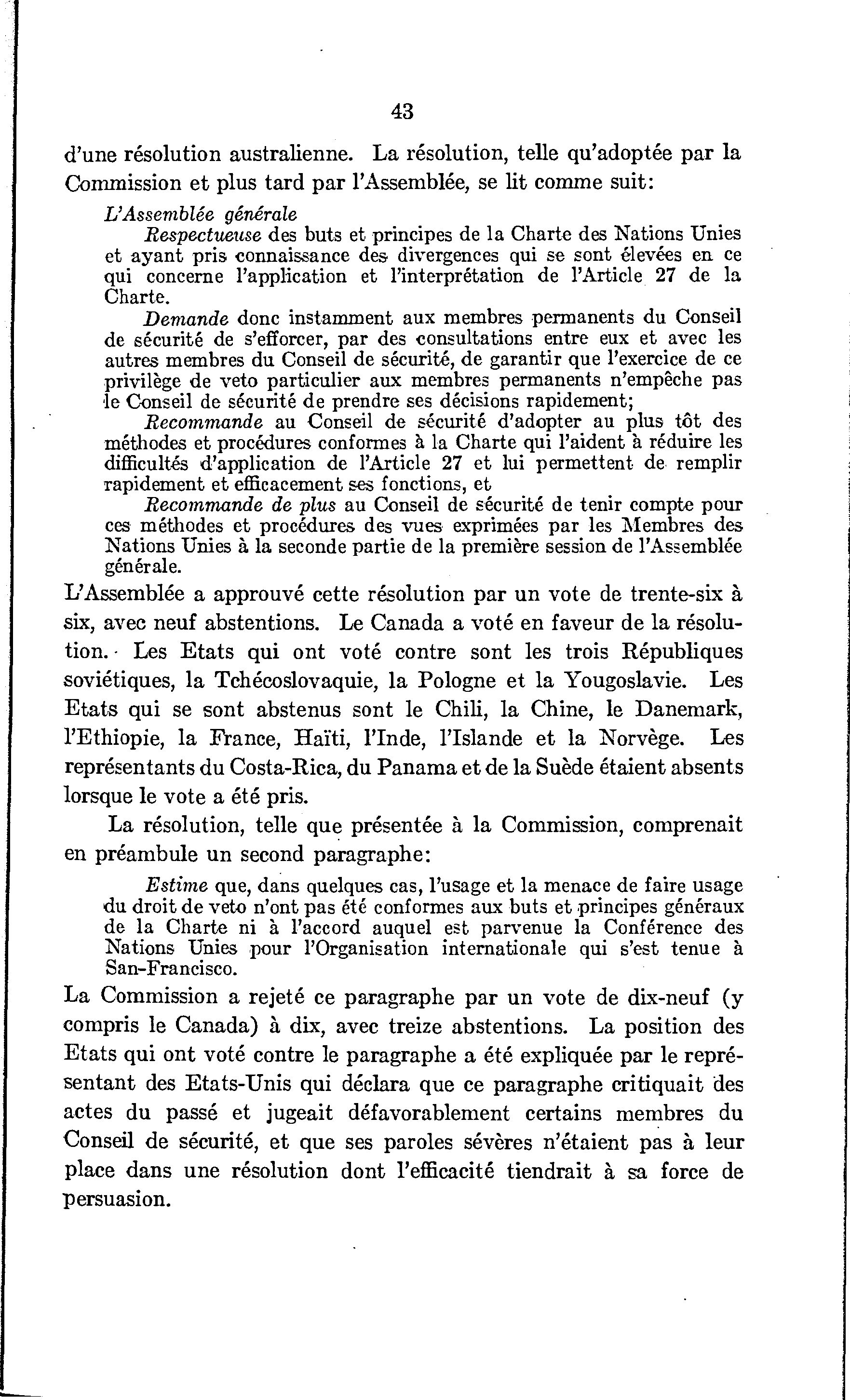 43

d'une résolution australienne. La résolution, telle qu'adoptée par la Commission et plus tard par l'Assemblée, se lit comme suit:

L'Assemblée générale

Respectueuse des buts et principes de la Charte des Nations Unies et ayant pris connaissance des divergences qui se sont élevées en ce qui concerne l'application et l'interprétation de l'Article 27 de la Charte.

Demande donc instamment aux membres permanents du Conseil de sécurité de s'efforcer, par des consultations entre eux et avec les autres membres du Conseil de sécurité, de garantir que l'exercice de ce privilège de veto particulier aux membres permanents n'empêche pas le Conseil de sécurité de prendre ses décisions rapidement;

Recommande au Conseil de sécurité d'adopter au plus tôt des méthodes et procédures conformes à la Charte qui l'aident à réduire les difficultés d'application de l'Article 27 et lui permettent de remplir rapidement et efficacement ses fonctions, et

Recommande de plus au Conseil de sécurité de tenir compte pour ces méthodes et procédures des vues exprimées par les Membres des Nations Unies à la seconde partie de la première session de l'Assemblée générale.

L'Assemblée a approuvé cette résolution par un vote de trente-six à six, avec neuf abstentions. Le Canada a voté en faveur de la résolution. Les Etats qui ont voté contre sont les trois Républiques soviétiques, la Tchécoslovaquie, la Pologne et la Yougoslavie. Les Etats qui se sont abstenus sont le Chili, la Chine, le Danemark, l'Ethiopie, la France, Haïti, l'Inde, l'Islande et la Norvège. Les représentants du Costa-Rica, du Panama et de la Suède étaient absents lorsque le vote a été pris.

La résolution, telle que présentée à la Commission, comprenait en préambule un second paragraphe:

Estime que, dans quelques cas, l'usage et la menace de faire usage du droit de veto n'ont pas été conformes aux buts et principes généraux de la Charte ni à l'accord auquel est parvenue la Conférence des Nations Unies pour l'Organisation internationale qui s'est tenue à San-Francisco.

La Commission a rejeté ce paragraphe par un vote de dix-neuf (y compris le Canada) à dix, avec treize abstentions. La position des Etats qui ont voté contre le paragraphe a été expliquée par le représentant des Etats-Unis qui déclara que ce paragraphe critiquait des actes du passé et jugeait défavorablement certains membres du Conseil de sécurité, et que ses paroles sévères n'étaient pas à leur place dans une résolution dont l'efficacité tiendrait à sa force de persuasion.